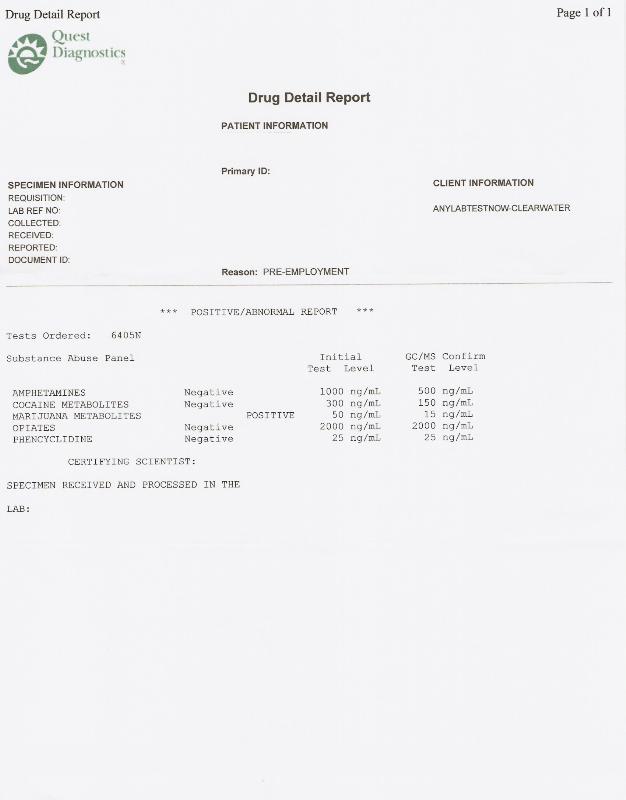 Drug Detail Report

Page 1 of 1

Quest Diagnostics

Drug Detail Report

PATIENT INFORMATION

Primary ID:

SPECIMEN INFORMATION
REQUISITION:
LAB REF NO:
COLLECTED:
RECEIVED:
REPORTED:
DOCUMENT ID:

CLIENT INFORMATION

ANYLABTESTNOW-CLEARWATER

Reason: PRE-EMPLOYMENT

*** POSITIVE/ABNORMAL REPORT ***

Tests Ordered: 6405N

| Substance Abuse Panel | | | Initial Test Level | GC/MS Confirm Test Level |
|---|---|---|---|---|
| AMPHETAMINES | Negative | | 1000 ng/mL | 500 ng/mL |
| COCAINE METABOLITES | Negative | | 300 ng/mL | 150 ng/mL |
| MARIJUANA METABOLITES | | POSITIVE | 50 ng/mL | 15 ng/mL |
| OPIATES | Negative | | 2000 ng/mL | 2000 ng/mL |
| PHENCYCLIDINE | Negative | | 25 ng/mL | 25 ng/mL |

CERTIFYING SCIENTIST:

SPECIMEN RECEIVED AND PROCESSED IN THE

LAB: